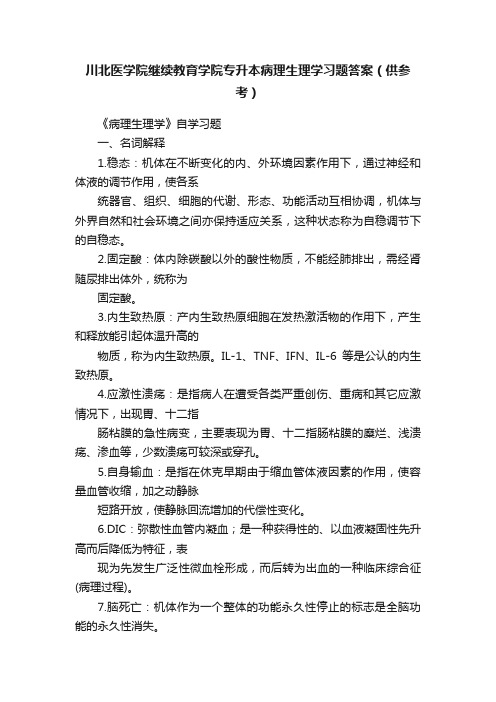 川北医学院继续教育学院专升本病理生理学习题答案（供参考）

《病理生理学》自学习题

一、名词解释

1.稳态：机体在不断变化的内、外环境因素作用下，通过神经和体液的调节作用，使各系

统器官、组织、细胞的代谢、形态、功能活动互相协调，机体与外界自然和社会环境之间亦保持适应关系，这种状态称为自稳调节下的自稳态。

2.固定酸：体内除碳酸以外的酸性物质，不能经肺排出，需经肾随尿排出体外，统称为

固定酸。

3.内生致热原：产内生致热原细胞在发热激活物的作用下，产生和释放能引起体温升高的

物质，称为内生致热原。IL-1、TNF、IFN、IL-6 等是公认的内生致热原。

4.应激性溃疡：是指病人在遭受各类严重创伤、重病和其它应激情况下，出现胃、十二指

肠粘膜的急性病变，主要表现为胃、十二指肠粘膜的糜烂、浅溃疡、渗血等，少数溃疡可较深或穿孔。

5.自身输血：是指在休克早期由于缩血管体液因素的作用，使容量血管收缩，加之动静脉

短路开放，使静脉回流增加的代偿性变化。

6.DIC：弥散性血管内凝血；是一种获得性的、以血液凝固性先升高而后降低为特征，表

现为先发生广泛性微血栓形成，而后转为出血的一种临床综合征(病理过程)。

7.脑死亡：机体作为一个整体的功能永久性停止的标志是全脑功能的永久性消失。